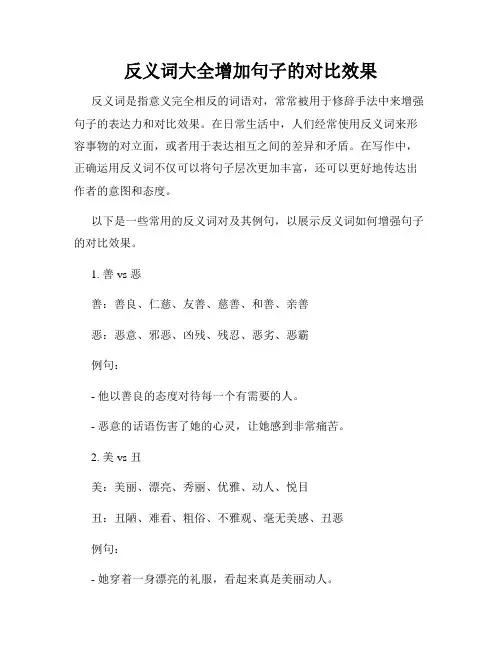 反义词大全增加句子的对比效果

反义词是指意义完全相反的词语对，常常被用于修辞手法中来增强句子的表达力和对比效果。在日常生活中，人们经常使用反义词来形容事物的对立面，或者用于表达相互之间的差异和矛盾。在写作中，正确运用反义词不仅可以将句子层次更加丰富，还可以更好地传达出作者的意图和态度。

以下是一些常用的反义词对及其例句，以展示反义词如何增强句子的对比效果。

1. 善 vs 恶

善：善良、仁慈、友善、慈善、和善、亲善

恶：恶意、邪恶、凶残、残忍、恶劣、恶霸

例句：

- 他以善良的态度对待每一个有需要的人。

- 恶意的话语伤害了她的心灵，让她感到非常痛苦。

2. 美 vs 丑

美：美丽、漂亮、秀丽、优雅、动人、悦目

丑：丑陋、难看、粗俗、不雅观、毫无美感、丑恶

例句：

- 她穿着一身漂亮的礼服，看起来真是美丽动人。